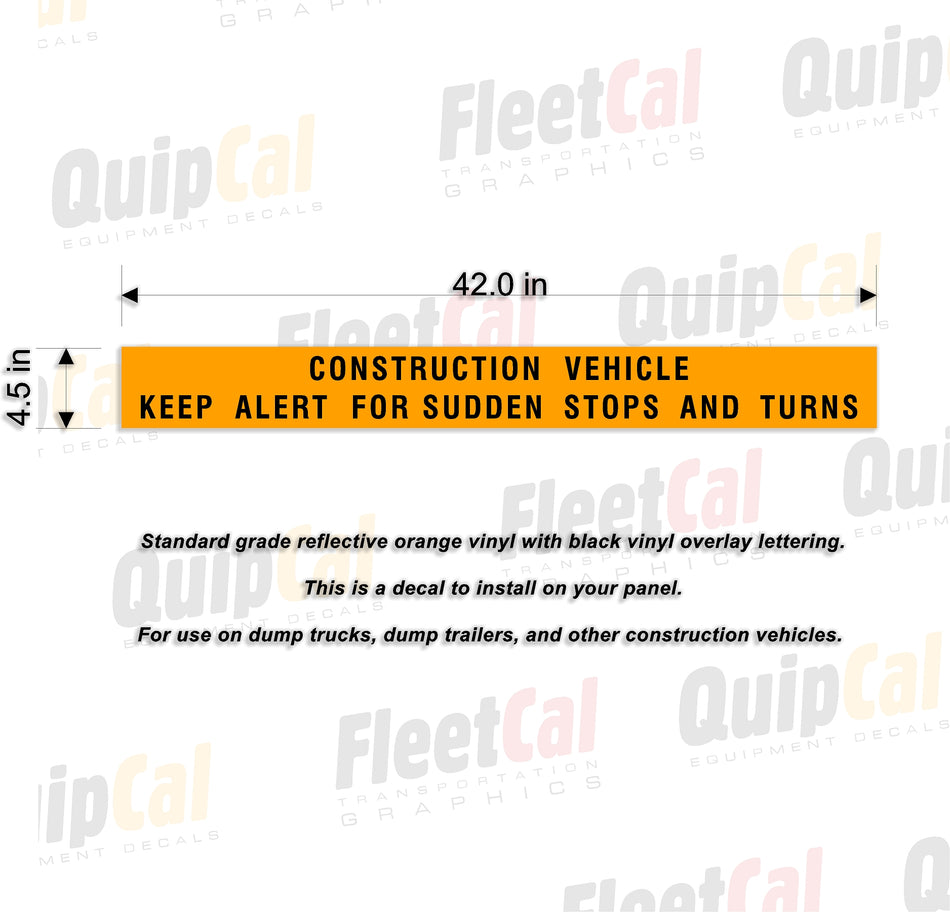 FleetCal
TRANSPORTATION GRAPHICS

QuipCal
EQUIPMENT DECALS

42.0 in

4.5 in

CONSTRUCTION VEHICLE
KEEP ALERT FOR SUDDEN STOPS AND TURNS

Standard grade reflective orange vinyl with black vinyl overlay lettering.

This is a decal to install on your panel.

For use on dump trucks, dump trailers, and other construction vehicles.